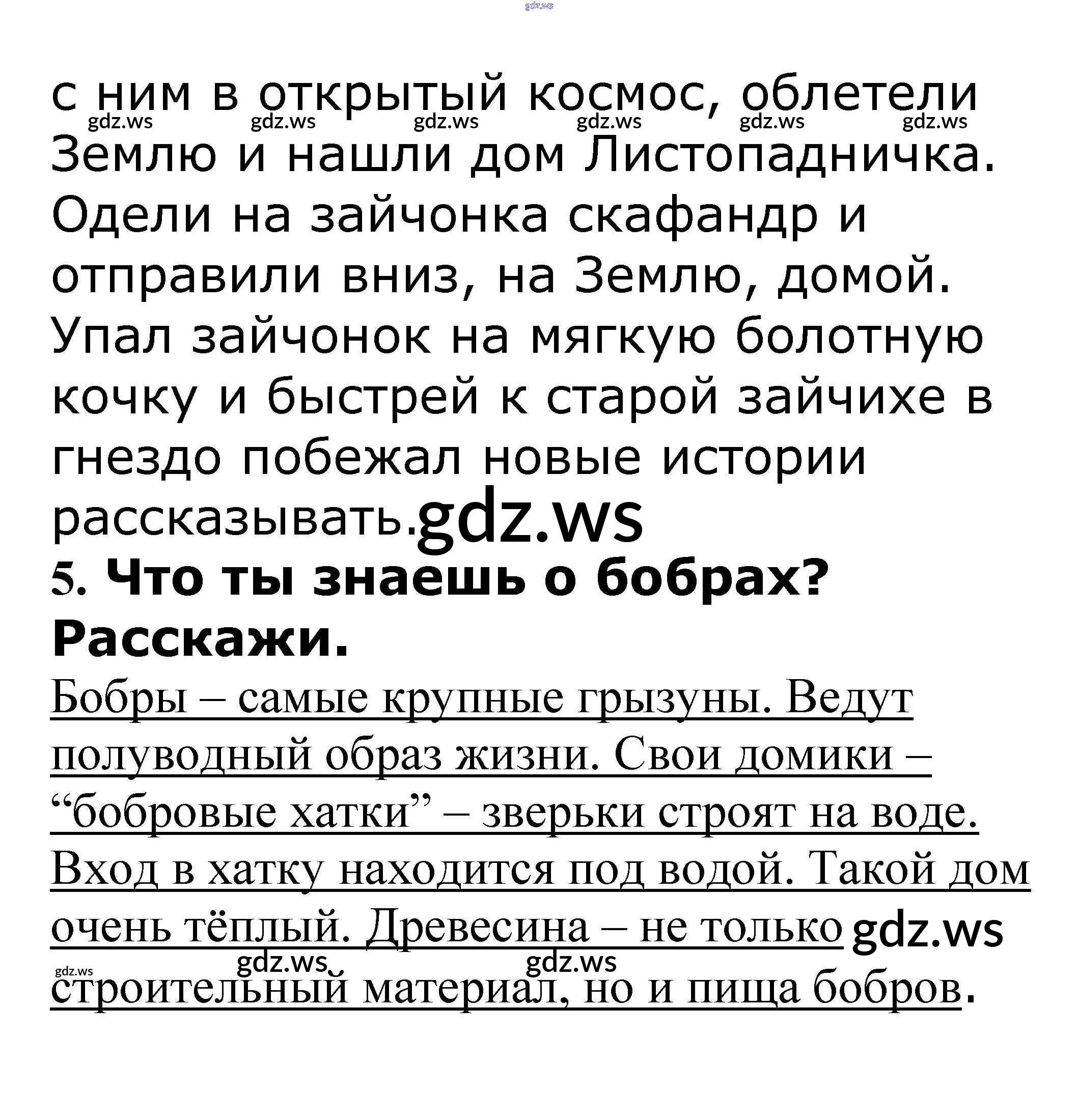 с ним в открытый космос, облетели Землю и нашли дом Листопадничка. Одели на зайчонка скафандр и отправили вниз, на Землю, домой. Упал зайчонок на мягкую болотную кочку и быстрей к старой зайчихе в гнездо побежал новые истории рассказывать.

5. Что ты знаешь о бобрах? Расскажи.

Бобры – самые крупные грызуны. Ведут полуводный образ жизни. Свои домики – "бобровые хатки" – зверьки строят на воде. Вход в хатку находится под водой. Такой дом очень тёплый. Древесина – не только строительный материал, но и пища бобров.

gdz.ws